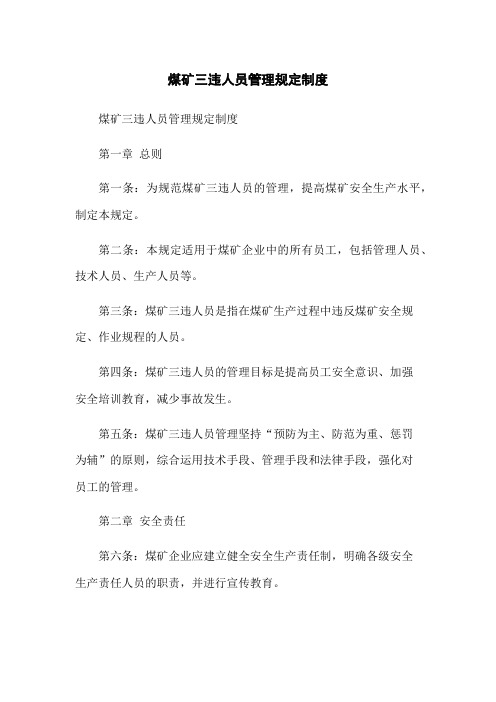 煤矿三违人员管理规定制度

煤矿三违人员管理规定制度

第一章 总则

第一条：为规范煤矿三违人员的管理，提高煤矿安全生产水平，制定本规定。

第二条：本规定适用于煤矿企业中的所有员工，包括管理人员、技术人员、生产人员等。

第三条：煤矿三违人员是指在煤矿生产过程中违反煤矿安全规定、作业规程的人员。

第四条：煤矿三违人员的管理目标是提高员工安全意识、加强安全培训教育，减少事故发生。

第五条：煤矿三违人员管理坚持“预防为主、防范为重、惩罚为辅”的原则，综合运用技术手段、管理手段和法律手段，强化对员工的管理。

第二章 安全责任

第六条：煤矿企业应建立健全安全生产责任制，明确各级安全生产责任人员的职责，并进行宣传教育。